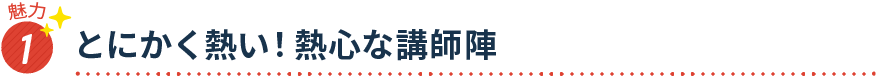 魅力
1
とにかく熱い！熱心な講師陣